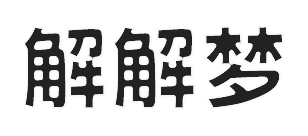 解解梦